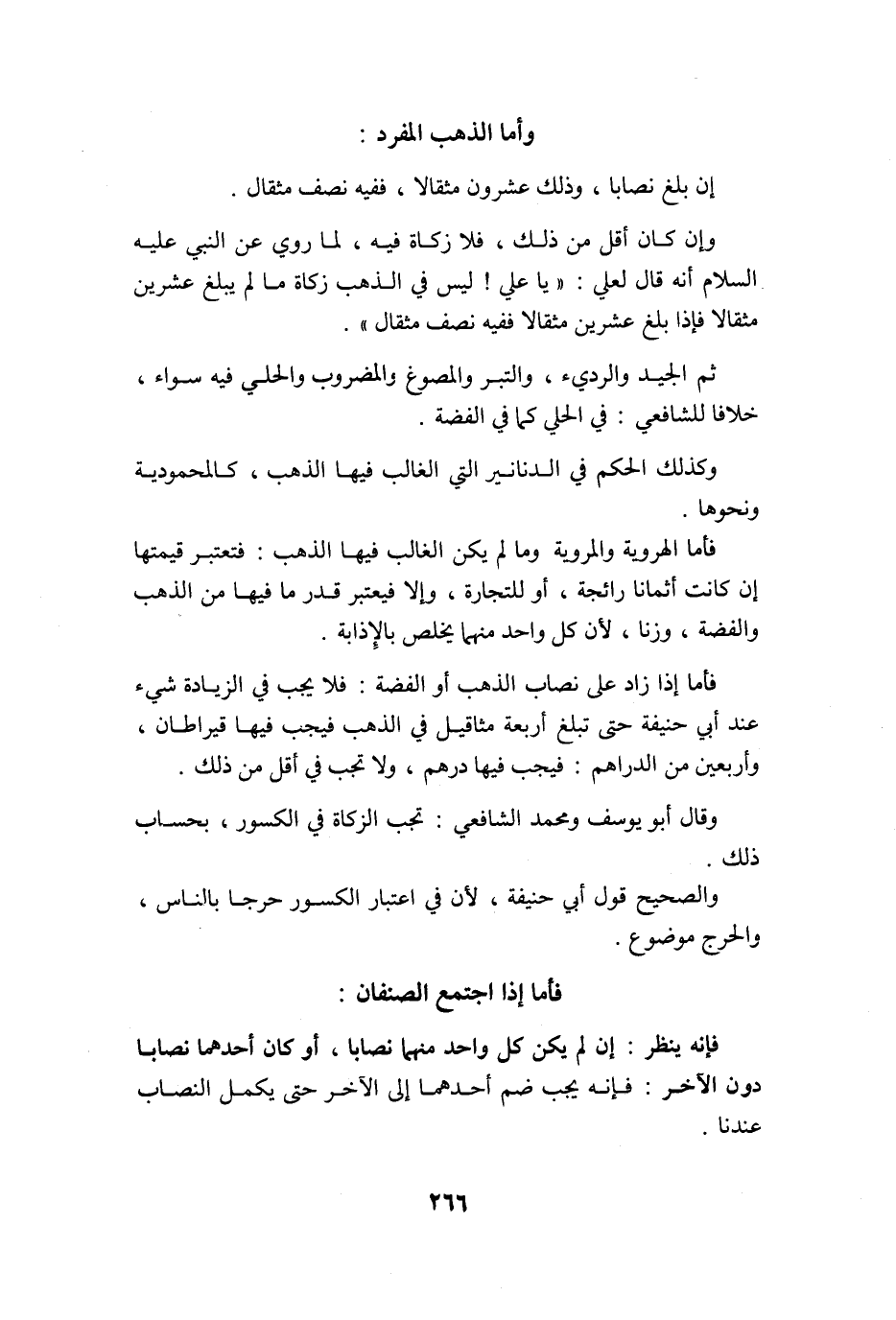 وأما الذهب المفرد :

إن بلغ نصابا ، وذلك عشرون مثقالا ، ففيه نصف مثقال .

وإن كان أقل من ذلك ، فلا زكاة فيه ، لما روي عن النبي عليه السلام أنه قال لعلي : « يا علي ! ليس في الذهب زكاة ما لم يبلغ عشرين مثقالا فإذا بلغ عشرين مثقالا ففيه نصف مثقال » .

ثم الجيد والرديء ، والتبر والمصوغ والمضروب والحلي فيه سواء ، خلافا للشافعي : في الحلي كما في الفضة .

وكذلك الحكم في الدنانير التي الغالب فيها الذهب ، كالمحمودية ونحوها .

فأما الهروية والمروية وما لم يكن الغالب فيها الذهب : فتعتبر قيمتها إن كانت أثمانا رائجة ، أو للتجارة ، وإلا فيعتبر قدر ما فيها من الذهب والفضة ، وزنا ، لأن كل واحد منهما يخلص بالإذابة .

فأما إذا زاد على نصاب الذهب أو الفضة : فلا يجب في الزيادة شيء عند أبي حنيفة حتى تبلغ أربعة مثاقيل في الذهب فيجب فيها قيراطان ، وأربعين من الدراهم : فيجب فيها درهم ، ولا تجب في أقل من ذلك .

وقال أبو يوسف ومحمد الشافعي : تجب الزكاة في الكسور ، بحساب ذلك .

والصحيح قول أبي حنيفة ، لأن في اعتبار الكسور حرجا بالناس ، والحرج موضوع .

فأما إذا اجتمع الصنفان :

فإنه ينظر : إن لم يكن كل واحد منهما نصابا ، أو كان أحدهما نصابا دون الآخر : فإنه يجب ضم أحدهما إلى الآخر حتى يكمل النصاب عندنا .

٢٦٦